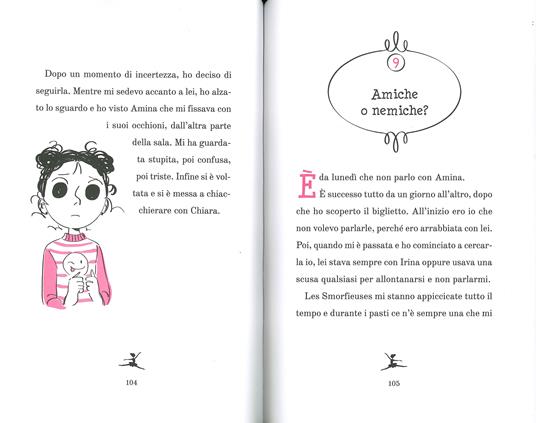 Dopo un momento di incertezza, ho deciso di seguirla. Mentre mi sedevo accanto a lei, ho alzato lo sguardo e ho visto Amina che mi fissava con i suoi occhioni, dall'altra parte della sala. Mi ha guardata stupita, poi confusa, poi triste. Infine si è voltata e si è messa a chiacchierare con Chiara.

104

9

Amiche o nemiche?

È da lunedì che non parlo con Amina. È successo tutto da un giorno all'altro, dopo che ho scoperto il biglietto. All'inizio ero io che non volevo parlarle, perché ero arrabbiata con lei. Poi, quando mi è passata e ho cominciato a cercarla io, lei stava sempre con Irina oppure usava una scusa qualsiasi per allontanarsi e non parlarmi.

Les Smorfieuses mi stanno appiccicate tutto il tempo e durante i pasti ce n'è sempre una che mi

105